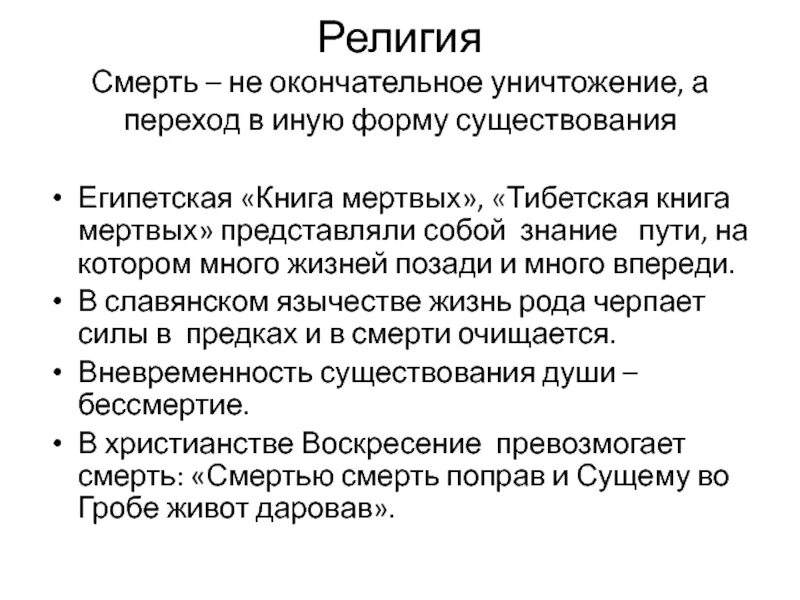 Религия

Смерть – не окончательное уничтожение, а переход в иную форму существования

• Египетская «Книга мертвых», «Тибетская книга мертвых» представляли собой знание пути, на котором много жизней позади и много впереди.
• В славянском язычестве жизнь рода черпает силы в предках и в смерти очищается.
• Вневременность существования души – бессмертие.
• В христианстве Воскресение превозмогает смерть: «Смертью смерть поправ и Сущему во Гробе живот даровав».